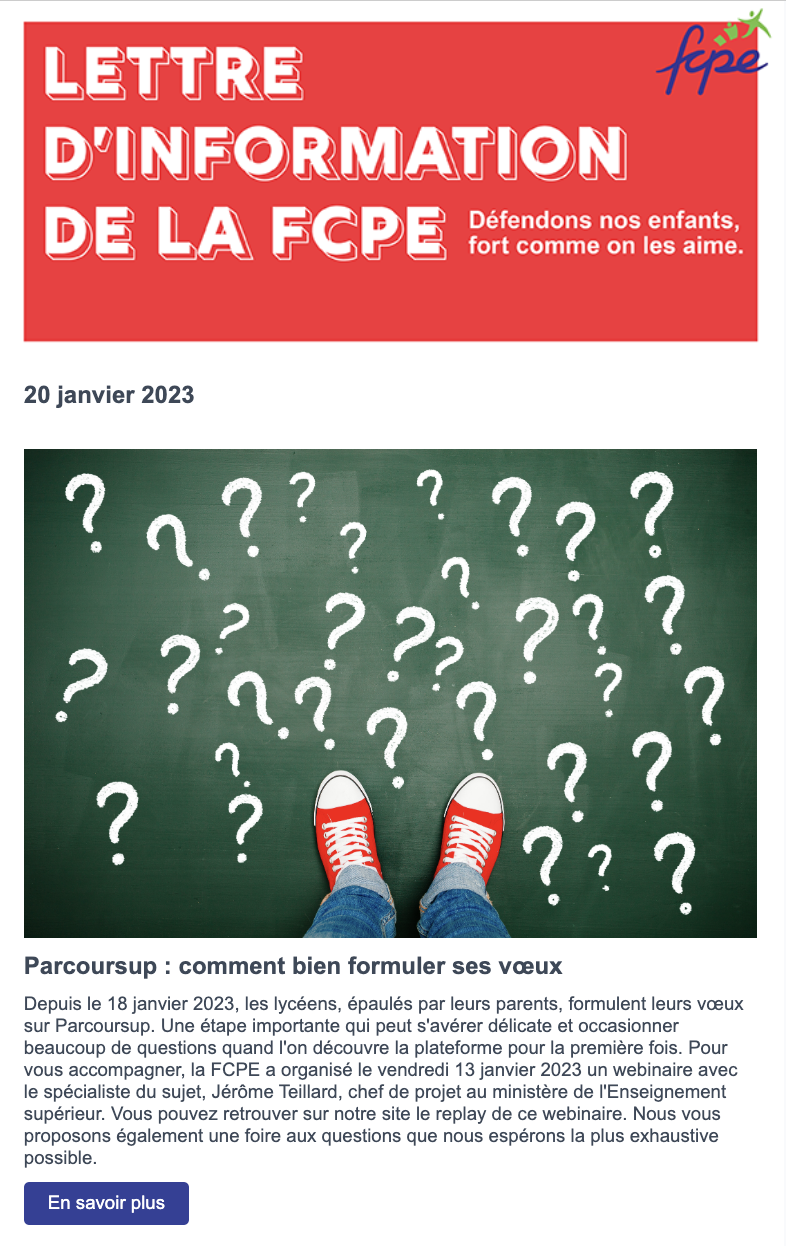 LETTRE D'INFORMATION DE LA FCPE

fcpe

Défendons nos enfants, fort comme on les aime.

20 janvier 2023

Parcoursup : comment bien formuler ses vœux

Depuis le 18 janvier 2023, les lycéens, épaulés par leurs parents, formulent leurs vœux sur Parcoursup. Une étape importante qui peut s'avérer délicate et occasionner beaucoup de questions quand l'on découvre la plateforme pour la première fois. Pour vous accompagner, la FCPE a organisé le vendredi 13 janvier 2023 un webinaire avec le spécialiste du sujet, Jérôme Teillard, chef de projet au ministère de l'Enseignement supérieur. Vous pouvez retrouver sur notre site le replay de ce webinaire. Nous vous proposons également une foire aux questions que nous espérons la plus exhaustive possible.

En savoir plus